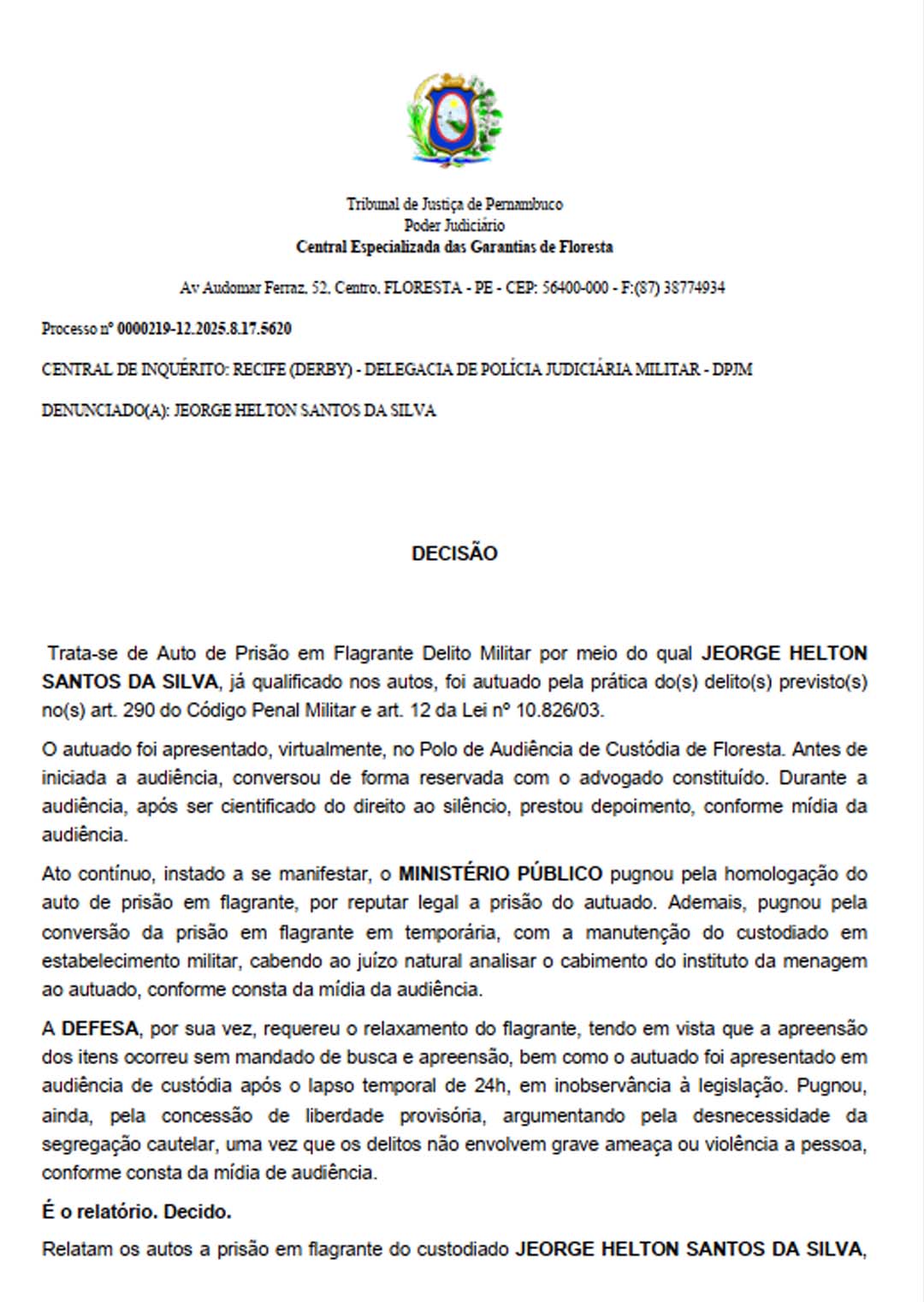 Tribunal de Justiça de Pernambuco
Poder Judiciário
Central Especializada das Garantias de Floresta

Av Audomar Ferraz, 52, Centro, FLORESTA - PE - CEP: 56400-000 - F:(87) 38774934

Processo nº 0000219-12.2025.8.17.5620

CENTRAL DE INQUÉRITO: RECIFE (DERBY) - DELEGACIA DE POLÍCIA JUDICIÁRIA MILITAR - DPJM

DENUNCIADO(A): JEORGE HELTON SANTOS DA SILVA

DECISÃO

Trata-se de Auto de Prisão em Flagrante Delito Militar por meio do qual JEORGE HELTON SANTOS DA SILVA, já qualificado nos autos, foi autuado pela prática do(s) delito(s) previsto(s) no(s) art. 290 do Código Penal Militar e art. 12 da Lei nº 10.826/03.

O autuado foi apresentado, virtualmente, no Polo de Audiência de Custódia de Floresta. Antes de iniciada a audiência, conversou de forma reservada com o advogado constituído. Durante a audiência, após ser cientificado do direito ao silêncio, prestou depoimento, conforme mídia da audiência.

Ato contínuo, instado a se manifestar, o MINISTÉRIO PÚBLICO pugnou pela homologação do auto de prisão em flagrante, por reputar legal a prisão do autuado. Ademais, pugnou pela conversão da prisão em flagrante em temporária, com a manutenção do custodiado em estabelecimento militar, cabendo ao juízo natural analisar o cabimento do instituto da menagem ao autuado, conforme consta da mídia da audiência.

A DEFESA, por sua vez, requereu o relaxamento do flagrante, tendo em vista que a apreensão dos itens ocorreu sem mandado de busca e apreensão, bem como o autuado foi apresentado em audiência de custódia após o lapso temporal de 24h, em inobservância à legislação. Pugnou, ainda, pela concessão de liberdade provisória, argumentando pela desnecessidade da segregação cautelar, uma vez que os delitos não envolvem grave ameaça ou violência a pessoa, conforme consta da mídia de audiência.

É o relatório. Decido.

Relatam os autos a prisão em flagrante do custodiado JEORGE HELTON SANTOS DA SILVA,